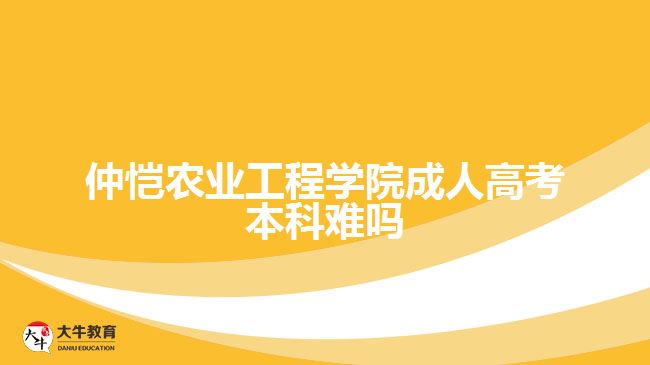 仲恺农业工程学院成人高考本科难吗

大牛

大牛教育
DANIU EDUCATION